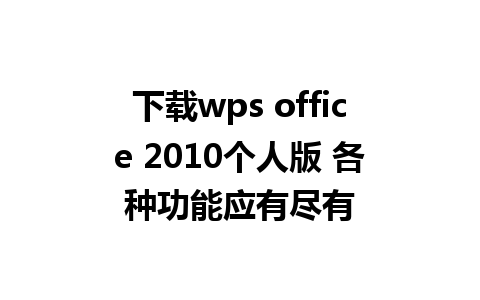 下载wps office 2010个人版 各种功能应有尽有